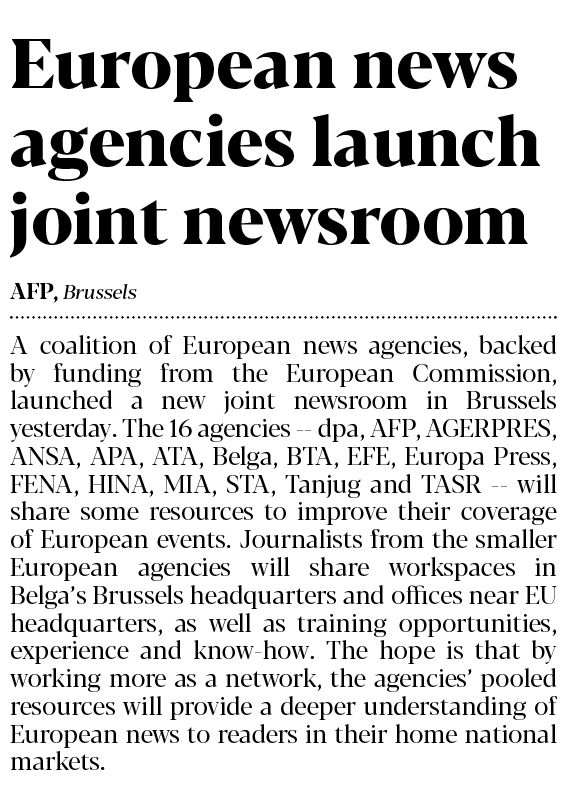 European news agencies launch joint newsroom

AFP, Brussels

A coalition of European news agencies, backed by funding from the European Commission, launched a new joint newsroom in Brussels yesterday. The 16 agencies -- dpa, AFP, AGERPRES, ANSA, APA, ATA, Belga, BTA, EFE, Europa Press, FENA, HINA, MIA, STA, Tanjug and TASR -- will share some resources to improve their coverage of European events. Journalists from the smaller European agencies will share workspaces in Belga's Brussels headquarters and offices near EU headquarters, as well as training opportunities, experience and know-how. The hope is that by working more as a network, the agencies' pooled resources will provide a deeper understanding of European news to readers in their home national markets.